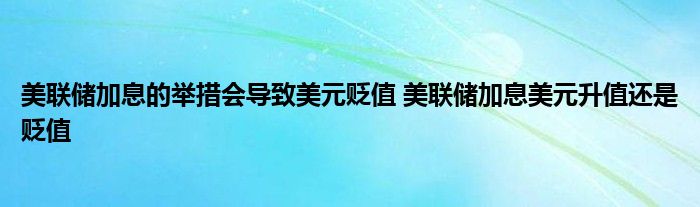 美联储加息的举措会导致美元贬值 美联储加息美元升值还是贬值